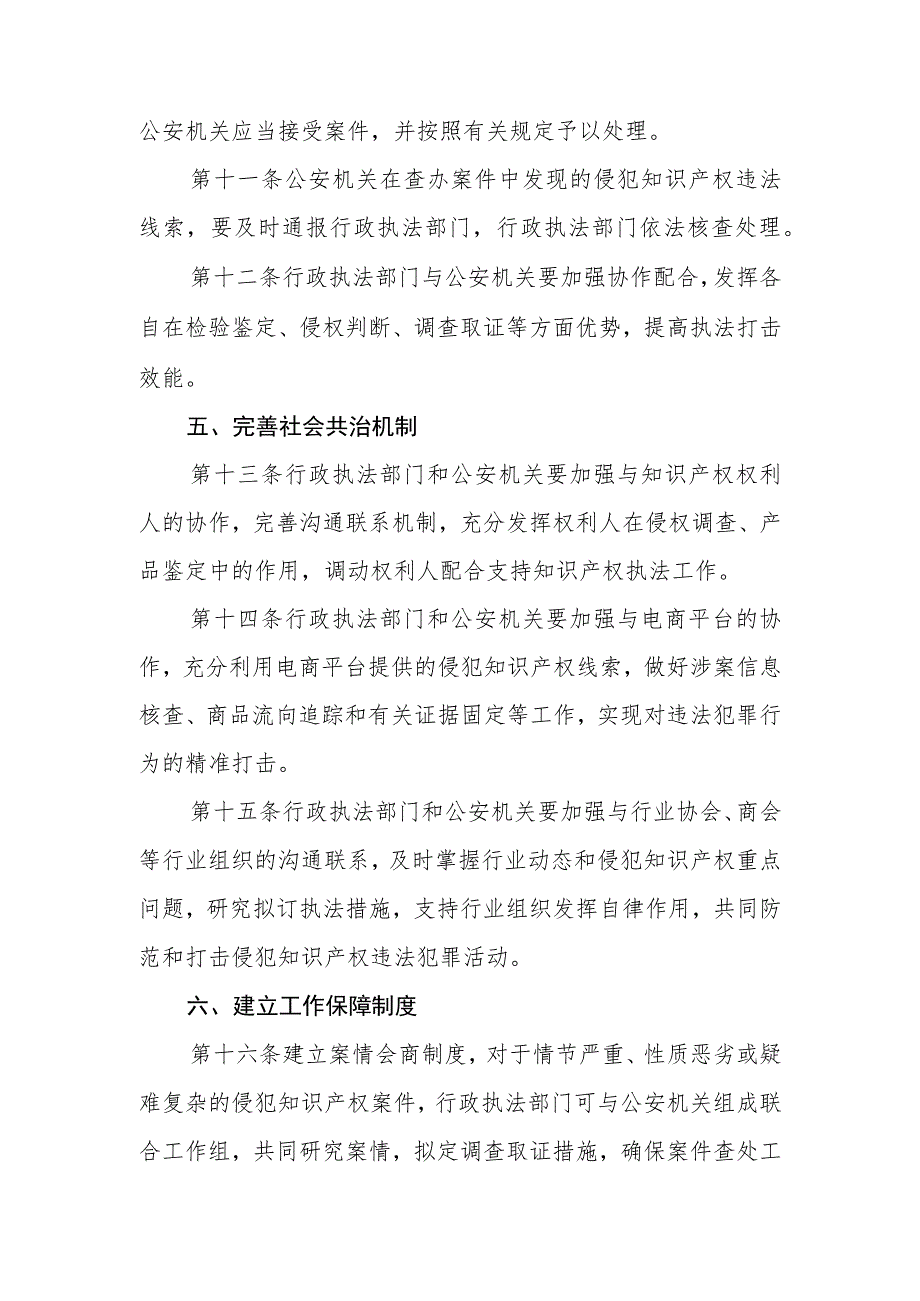 公安机关应当接受案件，并按照有关规定予以处理。

第十一条公安机关在查办案件中发现的侵犯知识产权违法线索，要及时通报行政执法部门，行政执法部门依法核查处理。

第十二条行政执法部门与公安机关要加强协作配合，发挥各自在检验鉴定、侵权判断、调查取证等方面优势，提高执法打击效能。

五、完善社会共治机制

第十三条行政执法部门和公安机关要加强与知识产权权利人的协作，完善沟通联系机制，充分发挥权利人在侵权调查、产品鉴定中的作用，调动权利人配合支持知识产权执法工作。

第十四条行政执法部门和公安机关要加强与电商平台的协作，充分利用电商平台提供的侵犯知识产权线索，做好涉案信息核查、商品流向追踪和有关证据固定等工作，实现对违法犯罪行为的精准打击。

第十五条行政执法部门和公安机关要加强与行业协会、商会等行业组织的沟通联系，及时掌握行业动态和侵犯知识产权重点问题，研究拟订执法措施，支持行业组织发挥自律作用，共同防范和打击侵犯知识产权违法犯罪活动。

六、建立工作保障制度

第十六条建立案情会商制度，对于情节严重、性质恶劣或疑难复杂的侵犯知识产权案件，行政执法部门可与公安机关组成联合工作组，共同研究案情，拟定调查取证措施，确保案件查处工